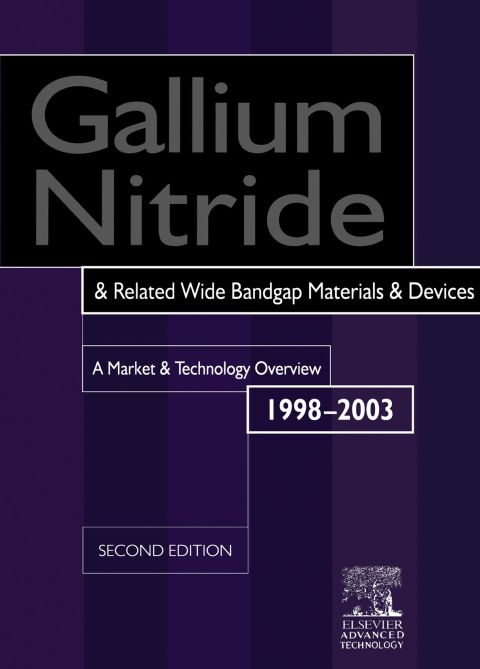 Gallium Nitride

& Related Wide Bandgap Materials & Devices

A Market & Technology Overview

1998–2003

SECOND EDITION

ELSEVIER
ADVANCED
TECHNOLOGY